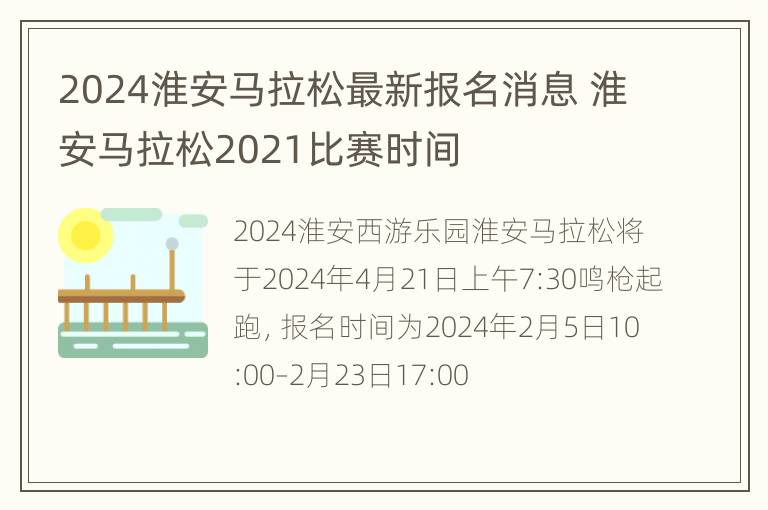 2024淮安马拉松最新报名消息 淮安马拉松2021比赛时间

2024淮安西游乐园淮安马拉松将于2024年4月21日上午7:30鸣枪起跑, 报名时间为2024年2月5日10:00-2月23日17:00